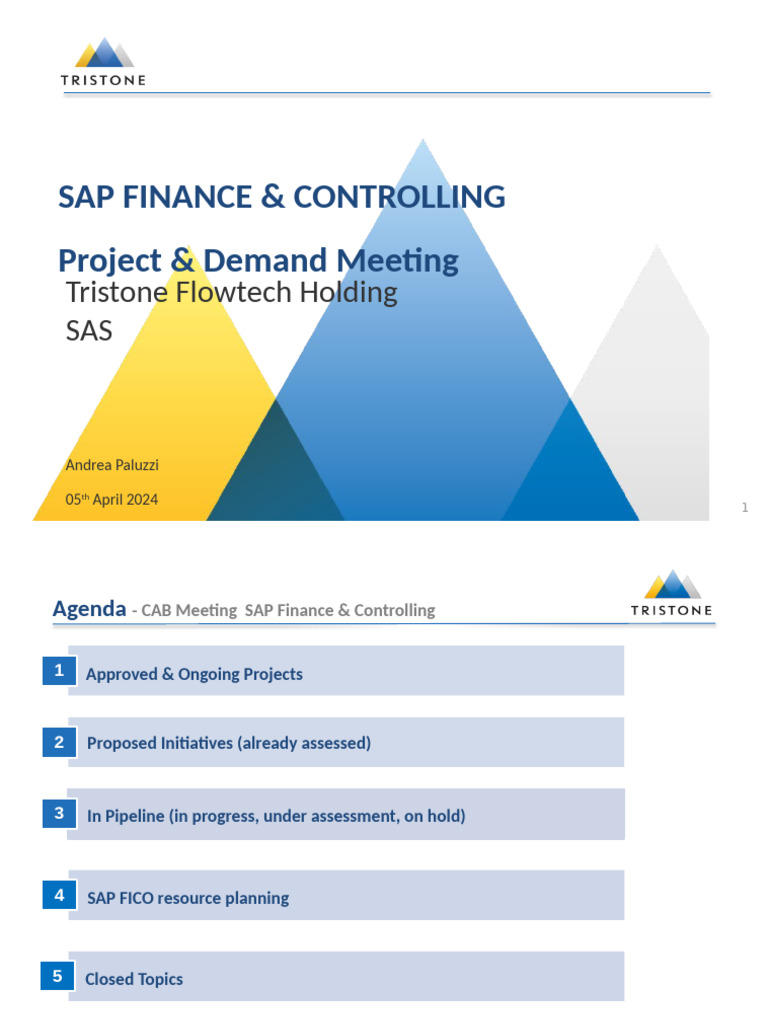 TRISTONE

SAP FINANCE & CONTROLLING

Project & Demand Meeting

Tristone Flowtech Holding SAS

Andrea Paluzzi

05$^{th}$ April 2024

1

Agenda - CAB Meeting SAP Finance & Controlling

TRISTONE

1 Approved & Ongoing Projects

2 Proposed Initiatives (already assessed)

3 In Pipeline (in progress, under assessment, on hold)

4 SAP FICO resource planning

5 Closed Topics